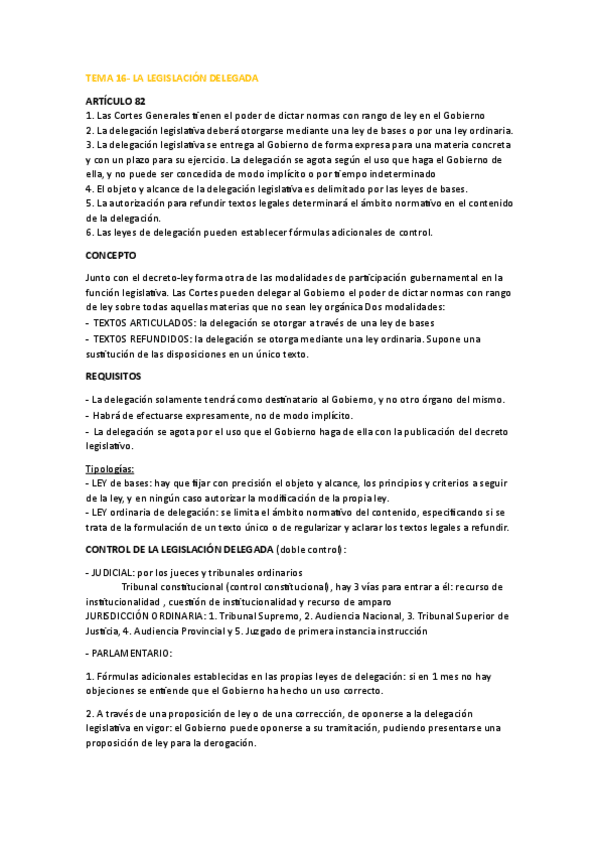 TEMA 16- LA LEGISLACIÓN DELEGADA

ARTÍCULO 82

1. Las Cortes Generales tienen el poder de dictar normas con rango de ley en el Gobierno
2. La delegación legislativa deberá otorgarse mediante una ley de bases o por una ley ordinaria.
3. La delegación legislativa se entrega al Gobierno de forma expresa para una materia concreta y con un plazo para su ejercicio. La delegación se agota según el uso que haga el Gobierno de ella, y no puede ser concedida de modo implícito o por tiempo indeterminado
4. El objeto y alcance de la delegación legislativa es delimitado por las leyes de bases.
5. La autorización para refundir textos legales determinará el ámbito normativo en el contenido de la delegación.
6. Las leyes de delegación pueden establecer fórmulas adicionales de control.

CONCEPTO

Junto con el decreto-ley forma otra de las modalidades de participación gubernamental en la función legislativa. Las Cortes pueden delegar al Gobierno el poder de dictar normas con rango de ley sobre todas aquellas materias que no sean ley orgánica Dos modalidades:
- TEXTOS ARTICULADOS: la delegación se otorgar a través de una ley de bases
- TEXTOS REFUNDIDOS: la delegación se otorga mediante una ley ordinaria. Supone una sustitución de las disposiciones en un único texto.

REQUISITOS

- La delegación solamente tendrá como destinatario al Gobierno, y no otro órgano del mismo.
- Habrá de efectuarse expresamente, no de modo implícito.
- La delegación se agota por el uso que el Gobierno haga de ella con la publicación del decreto legislativo.

Tipologías:
- LEY de bases: hay que fijar con precisión el objeto y alcance, los principios y criterios a seguir de la ley, y en ningún caso autorizar la modificación de la propia ley.
- LEY ordinaria de delegación: se limita el ámbito normativo del contenido, especificando si se trata de la formulación de un texto único o de regularizar y aclarar los textos legales a refundir.

CONTROL DE LA LEGISLACIÓN DELEGADA (doble control):

- JUDICIAL: por los jueces y tribunales ordinarios
Tribunal constitucional (control constitucional), hay 3 vías para entrar a él: recurso de institucionalidad , cuestión de institucionalidad y recurso de amparo
JURISDICCIÓN ORDINARIA: 1. Tribunal Supremo, 2. Audiencia Nacional, 3. Tribunal Superior de Justicia, 4. Audiencia Provincial y 5. Juzgado de primera instancia instrucción

- PARLAMENTARIO:

1. Fórmulas adicionales establecidas en las propias leyes de delegación: si en 1 mes no hay objeciones se entiende que el Gobierno ha hecho un uso correcto.

2. A través de una proposición de ley o de una corrección, de oponerse a la delegación legislativa en vigor: el Gobierno puede oponerse a su tramitación, pudiendo presentarse una proposición de ley para la derogación.